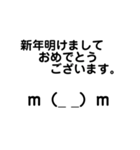 新年明けまして
おめでとう
ございます。

m（_ _）m